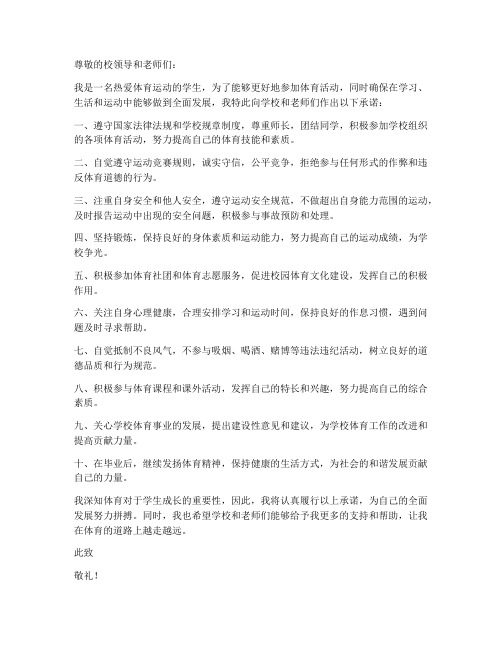 尊敬的校领导和老师们：

我是一名热爱体育运动的学生，为了能够更好地参加体育活动，同时确保在学习、生活和运动中能够做到全面发展，我特此向学校和老师们作出以下承诺：

一、遵守国家法律法规和学校规章制度，尊重师长，团结同学，积极参加学校组织的各项体育活动，努力提高自己的体育技能和素质。

二、自觉遵守运动竞赛规则，诚实守信，公平竞争，拒绝参与任何形式的作弊和违反体育道德的行为。

三、注重自身安全和他人安全，遵守运动安全规范，不做超出自身能力范围的运动，及时报告运动中出现的安全问题，积极参与事故预防和处理。

四、坚持锻炼，保持良好的身体素质和运动能力，努力提高自己的运动成绩，为学校争光。

五、积极参加体育社团和体育志愿服务，促进校园体育文化建设，发挥自己的积极作用。

六、关注自身心理健康，合理安排学习和运动时间，保持良好的作息习惯，遇到问题及时寻求帮助。

七、自觉抵制不良风气，不参与吸烟、喝酒、赌博等违法违纪活动，树立良好的道德品质和行为规范。

八、积极参与体育课程和课外活动，发挥自己的特长和兴趣，努力提高自己的综合素质。

九、关心学校体育事业的发展，提出建设性意见和建议，为学校体育工作的改进和提高贡献力量。

十、在毕业后，继续发扬体育精神，保持健康的生活方式，为社会的和谐发展贡献自己的力量。

我深知体育对于学生成长的重要性，因此，我将认真履行以上承诺，为自己的全面发展努力拼搏。同时，我也希望学校和老师们能够给予我更多的支持和帮助，让我在体育的道路上越走越远。

此致

敬礼！